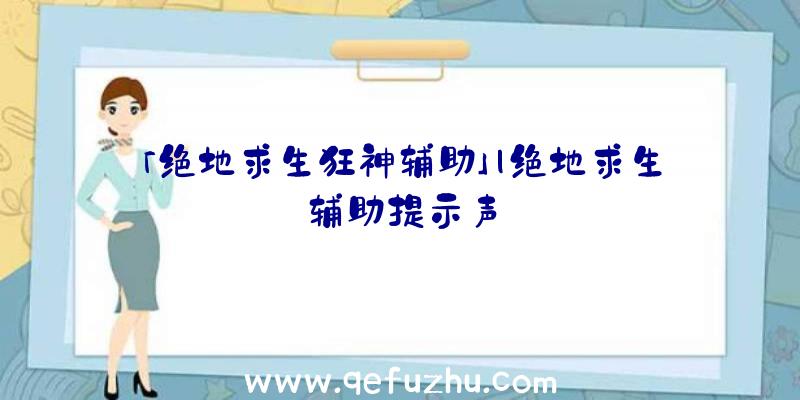 「绝地求生狂神辅助」|绝地求生辅助提示声

www.qefuzhu.com